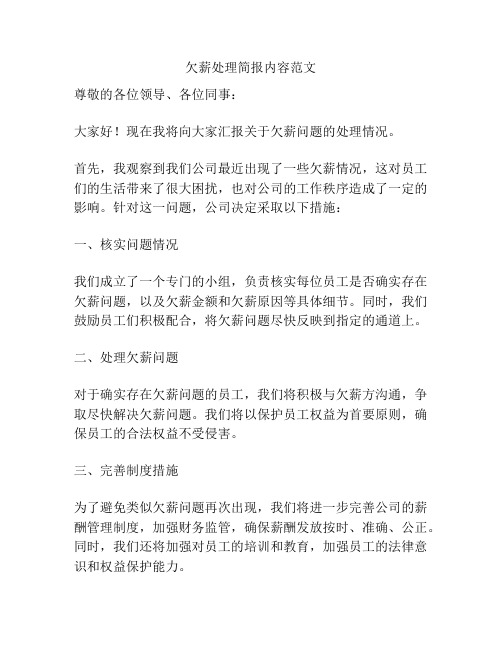 欠薪处理简报内容范文

尊敬的各位领导、各位同事：

大家好！现在我将向大家汇报关于欠薪问题的处理情况。

首先，我观察到我们公司最近出现了一些欠薪情况，这对员工们的生活带来了很大困扰，也对公司的工作秩序造成了一定的影响。针对这一问题，公司决定采取以下措施：

一、核实问题情况

我们成立了一个专门的小组，负责核实每位员工是否确实存在欠薪问题，以及欠薪金额和欠薪原因等具体细节。同时，我们鼓励员工们积极配合，将欠薪问题尽快反映到指定的通道上。

二、处理欠薪问题

对于确实存在欠薪问题的员工，我们将积极与欠薪方沟通，争取尽快解决欠薪问题。我们将以保护员工权益为首要原则，确保员工的合法权益不受侵害。

三、完善制度措施

为了避免类似欠薪问题再次出现，我们将进一步完善公司的薪酬管理制度，加强财务监管，确保薪酬发放按时、准确、公正。同时，我们还将加强对员工的培训和教育，加强员工的法律意识和权益保护能力。